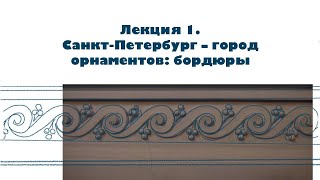 Лекция 1.
Санкт-Петербург – город орнаментов: бордюры